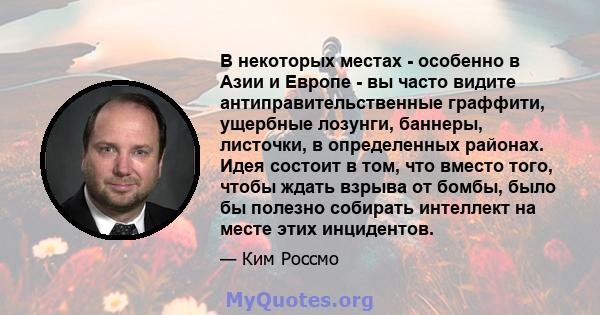 В некоторых местах - особенно в Азии и Европе - вы часто видите антиправительственные граффити, ущербные лозунги, баннеры, листочки, в определенных районах. Идея состоит в том, что вместо того, чтобы ждать взрыва от бомбы, было бы полезно собирать интеллект на месте этих инцидентов.

— Ким Россмо

MyQuotes.org